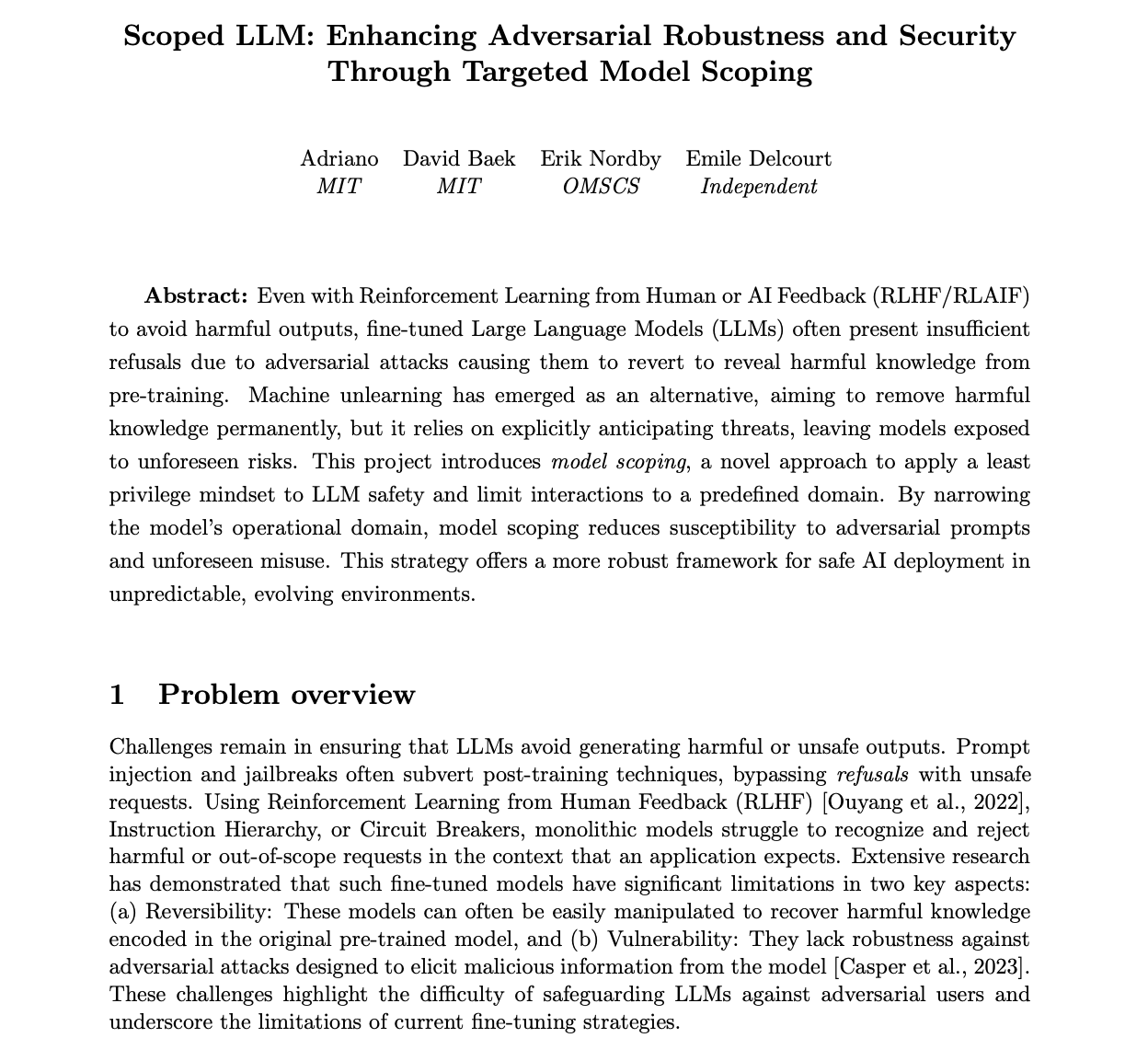 Scoped LLM: Enhancing Adversarial Robustness and Security Through Targeted Model Scoping

Adriano
MIT

David Baek
MIT

Erik Nordby
OMSCS

Emile Delcourt
Independent

Abstract: Even with Reinforcement Learning from Human or AI Feedback (RLHF/RLAIF) to avoid harmful outputs, fine-tuned Large Language Models (LLMs) often present insufficient refusals due to adversarial attacks causing them to revert to reveal harmful knowledge from pre-training. Machine unlearning has emerged as an alternative, aiming to remove harmful knowledge permanently, but it relies on explicitly anticipating threats, leaving models exposed to unforeseen risks. This project introduces model scoping, a novel approach to apply a least privilege mindset to LLM safety and limit interactions to a predefined domain. By narrowing the model's operational domain, model scoping reduces susceptibility to adversarial prompts and unforeseen misuse. This strategy offers a more robust framework for safe AI deployment in unpredictable, evolving environments.

1 Problem overview

Challenges remain in ensuring that LLMs avoid generating harmful or unsafe outputs. Prompt injection and jailbreaks often subvert post-training techniques, bypassing refusals with unsafe requests. Using Reinforcement Learning from Human Feedback (RLHF) [Ouyang et al., 2022], Instruction Hierarchy, or Circuit Breakers, monolithic models struggle to recognize and reject harmful or out-of-scope requests in the context that an application expects. Extensive research has demonstrated that such fine-tuned models have significant limitations in two key aspects: (a) Reversibility: These models can often be easily manipulated to recover harmful knowledge encoded in the original pre-trained model, and (b) Vulnerability: They lack robustness against adversarial attacks designed to elicit malicious information from the model [Casper et al., 2023]. These challenges highlight the difficulty of safeguarding LLMs against adversarial users and underscore the limitations of current fine-tuning strategies.